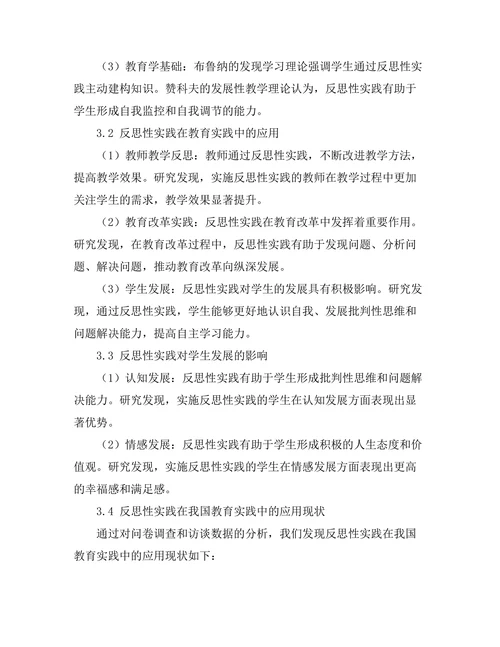 （3）教育学基础：布鲁纳的发现学习理论强调学生通过反思性实践主动建构知识。赞科夫的发展性教学理论认为，反思性实践有助于学生形成自我监控和自我调节的能力。

3.2 反思性实践在教育实践中的应用

（1）教师教学反思：教师通过反思性实践，不断改进教学方法，提高教学效果。研究发现，实施反思性实践的教师在教学过程中更加关注学生的需求，教学效果显著提升。

（2）教育改革实践：反思性实践在教育改革中发挥着重要作用。研究发现，在教育改革过程中，反思性实践有助于发现问题、分析问题、解决问题，推动教育改革向纵深发展。

（3）学生发展：反思性实践对学生的发展具有积极影响。研究发现，通过反思性实践，学生能够更好地认识自我、发展批判性思维和问题解决能力，提高自主学习能力。

3.3 反思性实践对学生发展的影响

（1）认知发展：反思性实践有助于学生形成批判性思维和问题解决能力。研究发现，实施反思性实践的学生在认知发展方面表现出显著优势。

（2）情感发展：反思性实践有助于学生形成积极的人生态度和价值观。研究发现，实施反思性实践的学生在情感发展方面表现出更高的幸福感和满足感。

3.4 反思性实践在我国教育实践中的应用现状

通过对问卷调查和访谈数据的分析，我们发现反思性实践在我国教育实践中的应用现状如下：